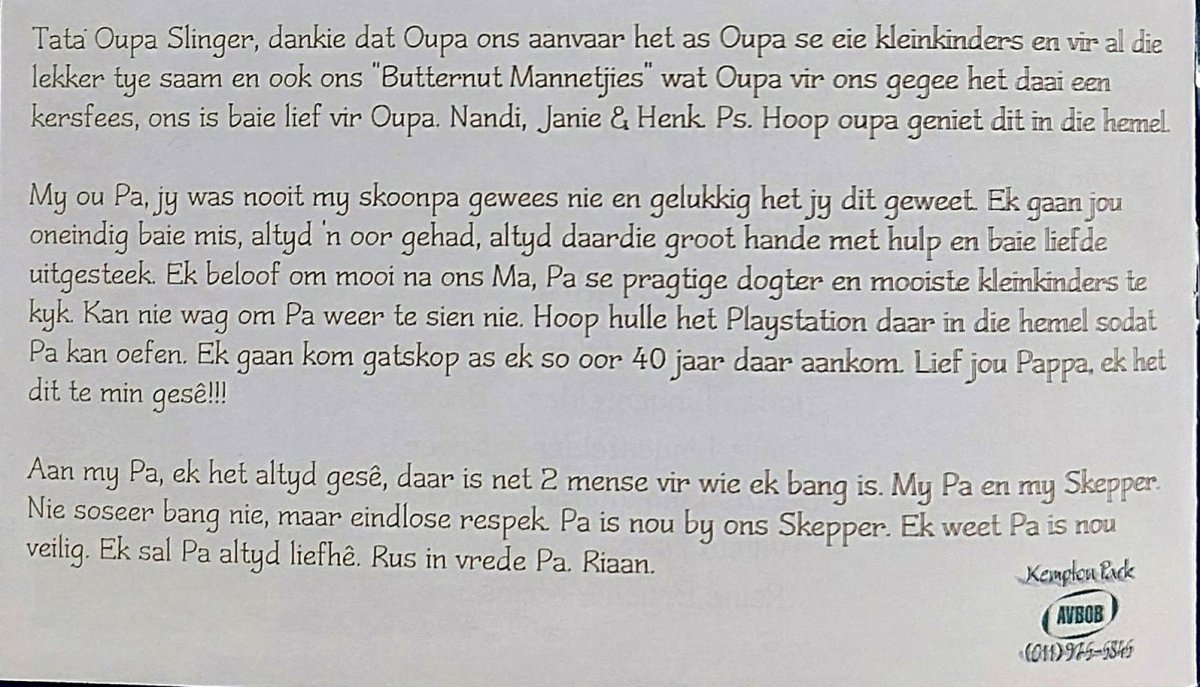 Tata Oupa Slinger, dankie dat Oupa ons aanvaar het as Oupa se eie kleinkinders en vir al die lekker tye saam en ook ons "Butternut Mannetjies" wat Oupa vir ons gegee het daai een kersfees, ons is baie lief vir Oupa. Nandi, Janie & Henk. Ps. Hoop oupa geniet dit in die hemel.

My ou Pa, jy was nooit my skoonpa gewees nie en gelukkig het jy dit geweet. Ek gaan jou oneindig baie mis, altyd 'n oor gehad, altyd daardie groot hande met hulp en baie liefde uitgesteek. Ek beloof om mooi na ons Ma, Pa se pragtige dogter en mooiste kleinkinders te kyk. Kan nie wag om Pa weer te sien nie. Hoop hulle het Playstation daar in die hemel sodat Pa kan oefen. Ek gaan kom gatskop as ek so oor 40 jaar daar aankom. Lief jou Pappa, ek het dit te min gesê!!!

Aan my Pa, ek het altyd gesê, daar is net 2 mense vir wie ek bang is. My Pa en my Skepper. Nie soseer bang nie, maar eindlose respek. Pa is nou by ons Skepper. Ek weet Pa is nou veilig. Ek sal Pa altyd liefhê. Rus in vrede Pa. Riaan.

Kempton Park
AVBOB
(011) 975-5845